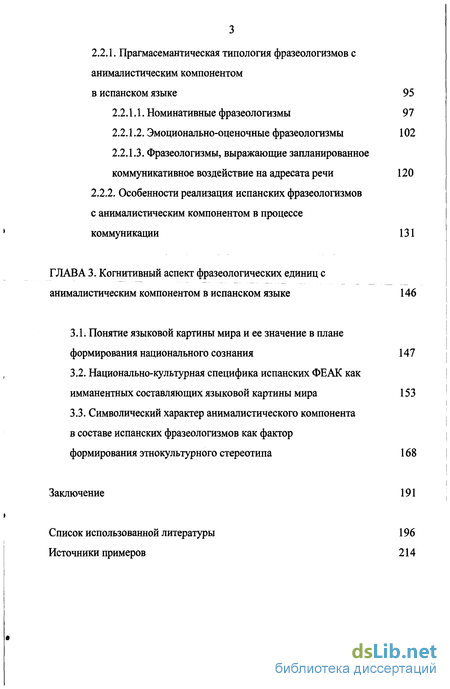 3

2.2.1. Прагмасемантическая типология фразеологизмов с анималистическим компонентом в испанском языке 95

2.2.1.1. Номинативные фразеологизмы 97

2.2.1.2. Эмоционально-оценочные фразеологизмы 102

2.2.1.3. Фразеологизмы, выражающие запланированное коммуникативное воздействие на адресата речи 120

2.2.2. Особенности реализация испанских фразеологизмов с анималистическим компонентом в процессе коммуникации 131

ГЛАВА 3. Когнитивный аспект фразеологических единиц с анималистическим компонентом в испанском языке 146

3.1. Понятие языковой картины мира и ее значение в плане формирования национального сознания 147

3.2. Национально-культурная специфика испанских ФЕАК как имманентных составляющих языковой картины мира 153

3.3. Символический характер анималистического компонента в составе испанских фразеологизмов как фактор формирования этнокультурного стереотипа 168

Заключение 191

Список использованной литературы 196

Источники примеров 214

dsLib.net
библиотека диссертаций